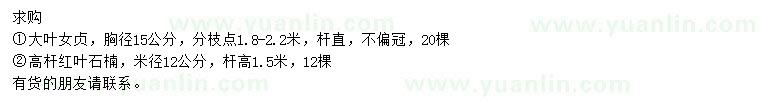 求购
①大叶女贞，胸径15公分，分枝点1.8-2.2米，杆直，不偏冠，20棵
②高杆红叶石楠，米径12公分，杆高1.5米，12棵
有货的朋友请联系。

www.yuanlin.com
www.yuanlin.com
www.yuanlin.com
www.yuanlin.com